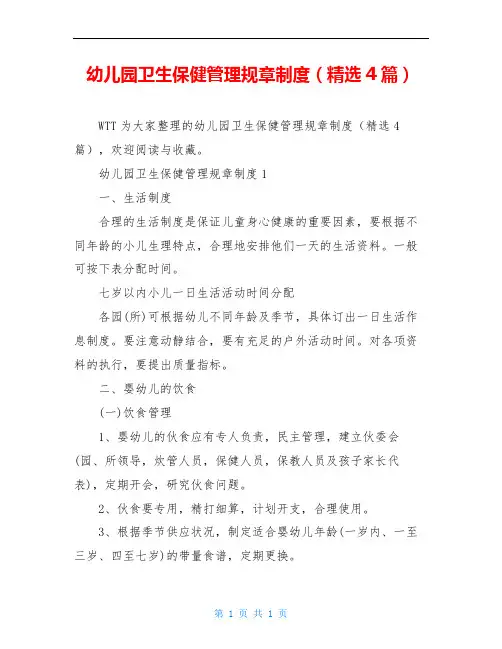 幼儿园卫生保健管理规章制度（精选4篇）

WTT为大家整理的幼儿园卫生保健管理规章制度（精选4篇），欢迎阅读与收藏。

幼儿园卫生保健管理规章制度1

一、生活制度

合理的生活制度是保证儿童身心健康的重要因素，要根据不同年龄的小儿生理特点，合理地安排他们一天的生活资料。一般可按下表分配时间。

七岁以内小儿一日生活活动时间分配

各园(所)可根据幼儿不同年龄及季节，具体订出一日生活作息制度。要注意动静结合，要有充足的户外活动时间。对各项资料的执行，要提出质量指标。

二、婴幼儿的饮食

(一)饮食管理

1、婴幼儿的伙食应有专人负责，民主管理，建立伙委会(园、所领导，炊管人员，保健人员，保教人员及孩子家长代表)，定期开会，研究伙食问题。

2、伙食要专用，精打细算，计划开支，合理使用。

3、根据季节供应状况，制定适合婴幼儿年龄(一岁内、一至三岁、四至七岁)的带量食谱，定期更换。

第 1 页 共 1 页